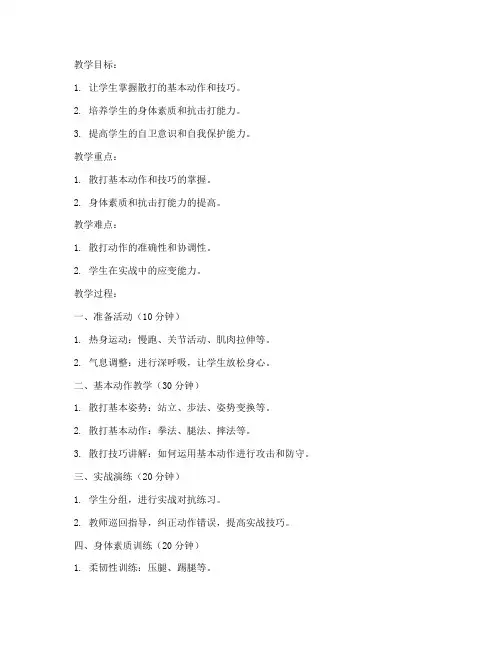 教学目标：

1. 让学生掌握散打的基本动作和技巧。

2. 培养学生的身体素质和抗击打能力。

3. 提高学生的自卫意识和自我保护能力。

教学重点：

1. 散打基本动作和技巧的掌握。

2. 身体素质和抗击打能力的提高。

教学难点：

1. 散打动作的准确性和协调性。

2. 学生在实战中的应变能力。

教学过程：

一、准备活动（10 分钟）

1. 热身运动：慢跑、关节活动、肌肉拉伸等。

2. 气息调整：进行深呼吸，让学生放松身心。

二、基本动作教学（30 分钟）

1. 散打基本姿势：站立、步法、姿势变换等。

2. 散打基本动作：拳法、腿法、摔法等。

3. 散打技巧讲解：如何运用基本动作进行攻击和防守。

三、实战演练（20 分钟）

1. 学生分组，进行实战对抗练习。

2. 教师巡回指导，纠正动作错误，提高实战技巧。

四、身体素质训练（20 分钟）

1. 柔韧性训练：压腿、踢腿等。